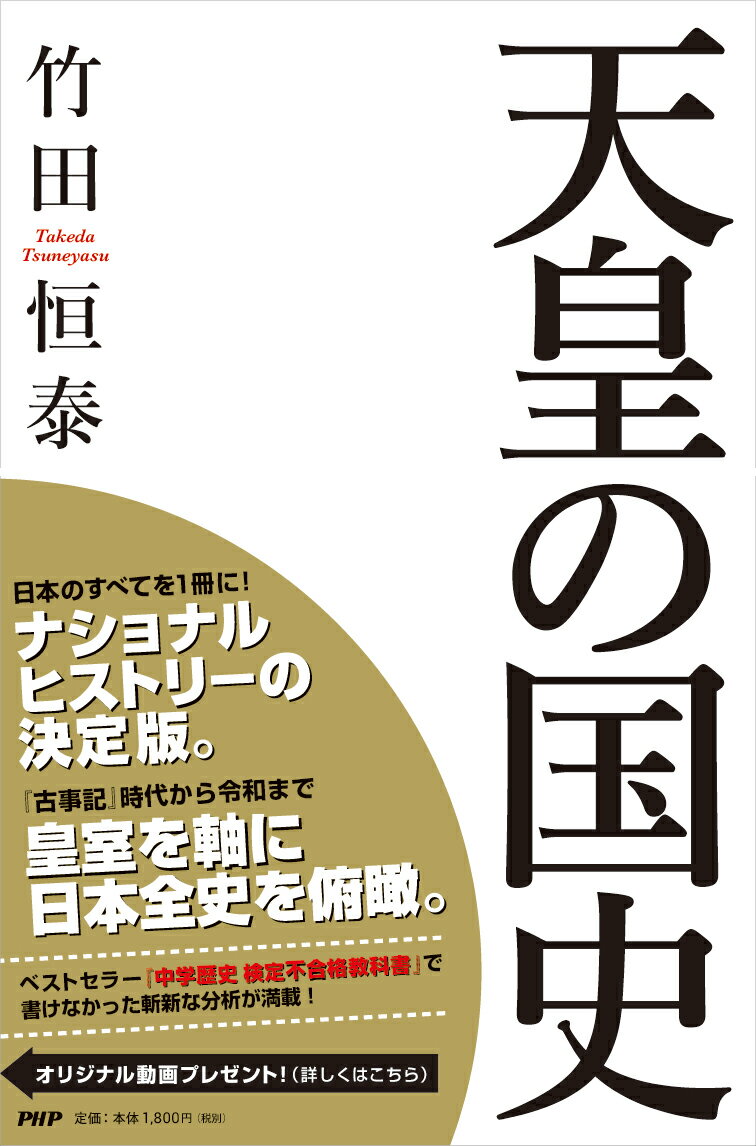 天皇の国史

竹田恒泰

Takeda Tsuneyasu

日本のすべてを1冊に!

ナショナルヒストリーの決定版。

『古事記』時代から令和まで

皇室を軸に日本全史を俯瞰。

ベストセラー『中学歴史 検定不合格教科書』で書けなかった斬新な分析が満載!

オリジナル動画プレゼント!(詳しくはこちら)

PHP 定価:本体1,800円(税別)